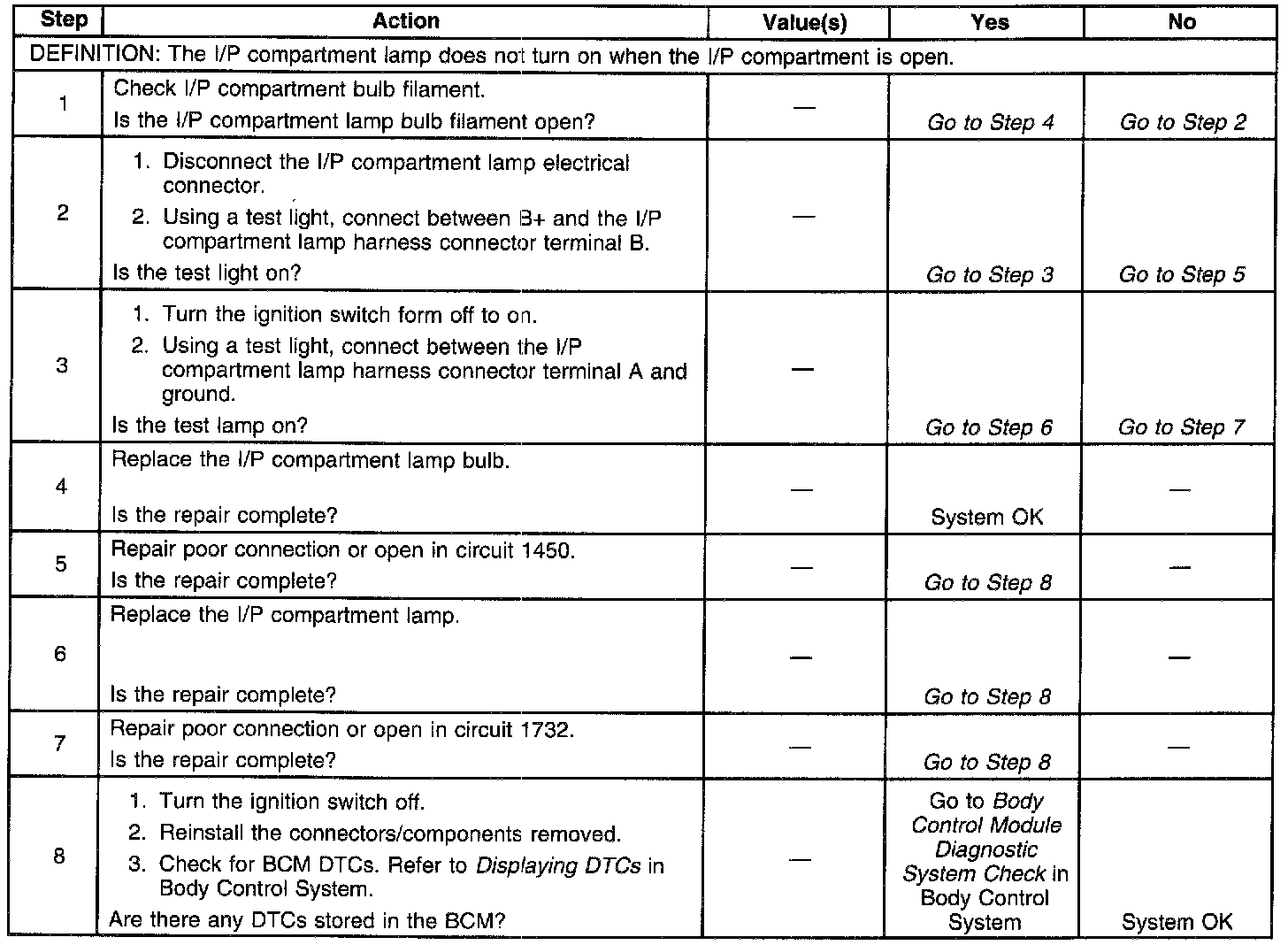 | Step | Action | Value(s) | Yes | No |
|---|---|---|---|---|
| DEFINITION: The I/P compartment lamp does not turn on when the I/P compartment is open. | | | | |
| 1 | Check I/P compartment bulb filament. Is the I/P compartment lamp bulb filament open? | — | Go to Step 4 | Go to Step 2 |
| 2 | 1. Disconnect the I/P compartment lamp electrical connector. 2. Using a test light, connect between B+ and the I/P compartment lamp harness connector terminal B. Is the test light on? | — | Go to Step 3 | Go to Step 5 |
| 3 | 1. Turn the ignition switch form off to on. 2. Using a test light, connect between the I/P compartment lamp harness connector terminal A and ground. Is the test lamp on? | — | Go to Step 6 | Go to Step 7 |
| 4 | Replace the I/P compartment lamp bulb. Is the repair complete? | — | System OK | — |
| 5 | Repair poor connection or open in circuit 1450. Is the repair complete? | — | Go to Step 8 | — |
| 6 | Replace the I/P compartment lamp. Is the repair complete? | — | Go to Step 8 | — |
| 7 | Repair poor connection or open in circuit 1732. Is the repair complete? | — | Go to Step 8 | — |
| 8 | 1. Turn the ignition switch off. 2. Reinstall the connectors/components removed. 3. Check for BCM DTCs. Refer to Displaying DTCs in Body Control System. Are there any DTCs stored in the BCM? | — | Go to Body Control Module Diagnostic System Check in Body Control System | System OK |